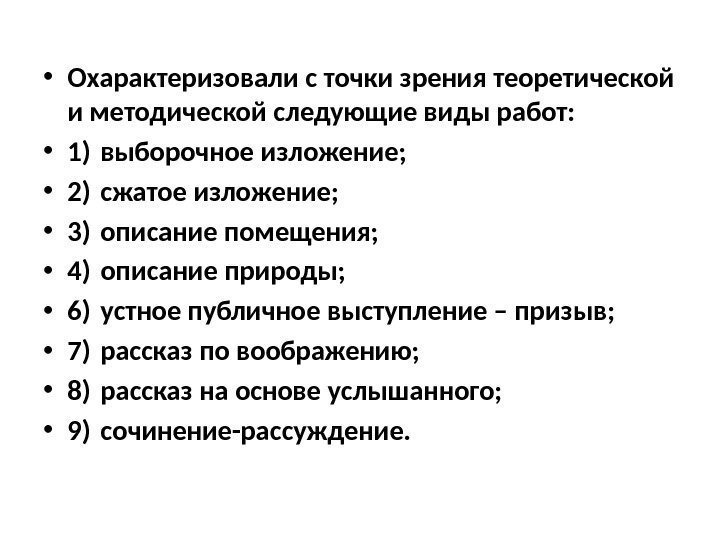 • Охарактеризовали с точки зрения теоретической и методической следующие виды работ:
• 1) выборочное изложение;
• 2) сжатое изложение;
• 3) описание помещения;
• 4) описание природы;
• 6) устное публичное выступление – призыв;
• 7) рассказ по воображению;
• 8) рассказ на основе услышанного;
• 9) сочинение-рассуждение.